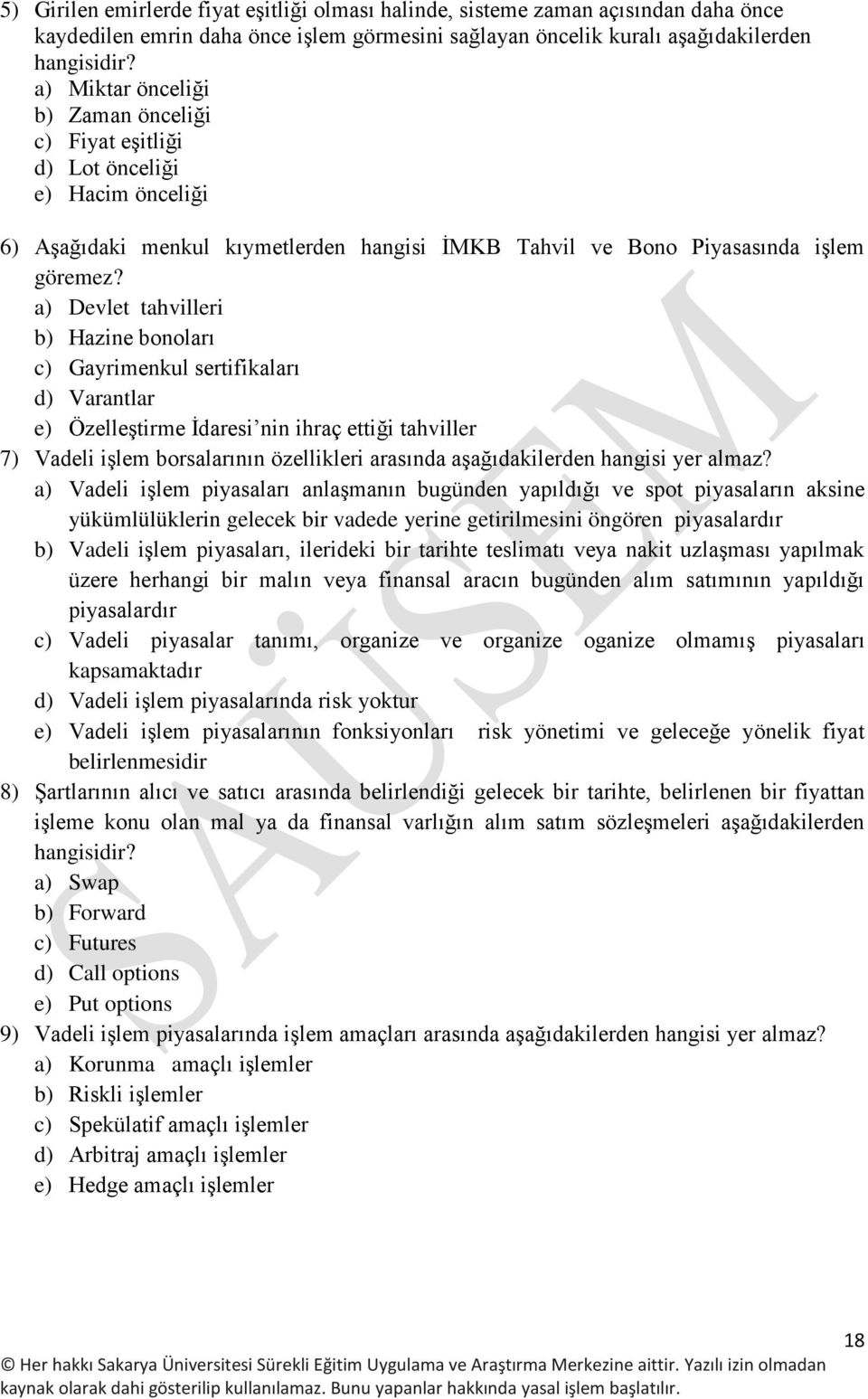 5) Girilen emirlerde fiyat eşitliği olması halinde, sisteme zaman açısından daha önce kaydedilen emrin daha önce işlem görmesini sağlayan öncelik kuralı aşağıdakilerden hangisidir?
a) Miktar önceliği
b) Zaman önceliği
c) Fiyat eşitliği
d) Lot önceliği
e) Hacim önceliği

6) Aşağıdaki menkul kıymetlerden hangisi İMKB Tahvil ve Bono Piyasasında işlem göremez?
a) Devlet tahvilleri
b) Hazine bonoları
c) Gayrimenkul sertifikaları
d) Varantlar
e) Özelleştirme İdaresi'nin ihraç ettiği tahviller
7) Vadeli işlem borsalarının özellikleri arasında aşağıdakilerden hangisi yer almaz?
a) Vadeli işlem piyasaları anlaşmanın bugünden yapıldığı ve spot piyasaların aksine yükümlülüklerin gelecek bir vadede yerine getirilmesini öngören piyasalardır
b) Vadeli işlem piyasaları, ilerideki bir tarihte teslimatı veya nakit uzlaşması yapılmak üzere herhangi bir malın veya finansal aracın bugünden alım satımının yapıldığı piyasalardır
c) Vadeli piyasalar tanımı, organize ve organize oganize olmamış piyasaları kapsamaktadır
d) Vadeli işlem piyasalarında risk yoktur
e) Vadeli işlem piyasalarının fonksiyonları risk yönetimi ve geleceğe yönelik fiyat belirlenmesidir
8) Şartlarının alıcı ve satıcı arasında belirlendiği gelecek bir tarihte, belirlenen bir fiyattan işleme konu olan mal ya da finansal varlığın alım satım sözleşmeleri aşağıdakilerden hangisidir?
a) Swap
b) Forward
c) Futures
d) Call options
e) Put options
9) Vadeli işlem piyasalarında işlem amaçları arasında aşağıdakilerden hangisi yer almaz?
a) Korunma amaçlı işlemler
b) Riskli işlemler
c) Spekülatif amaçlı işlemler
d) Arbitraj amaçlı işlemler
e) Hedge amaçlı işlemler

SAÜSEM

18
© Her hakkı Sakarya Üniversitesi Sürekli Eğitim Uygulama ve Araştırma Merkezine aittir. Yazılı izin olmadan kaynak olarak dahi gösterilip kullanılamaz. Bunu yapanlar hakkında yasal işlem başlatılır.